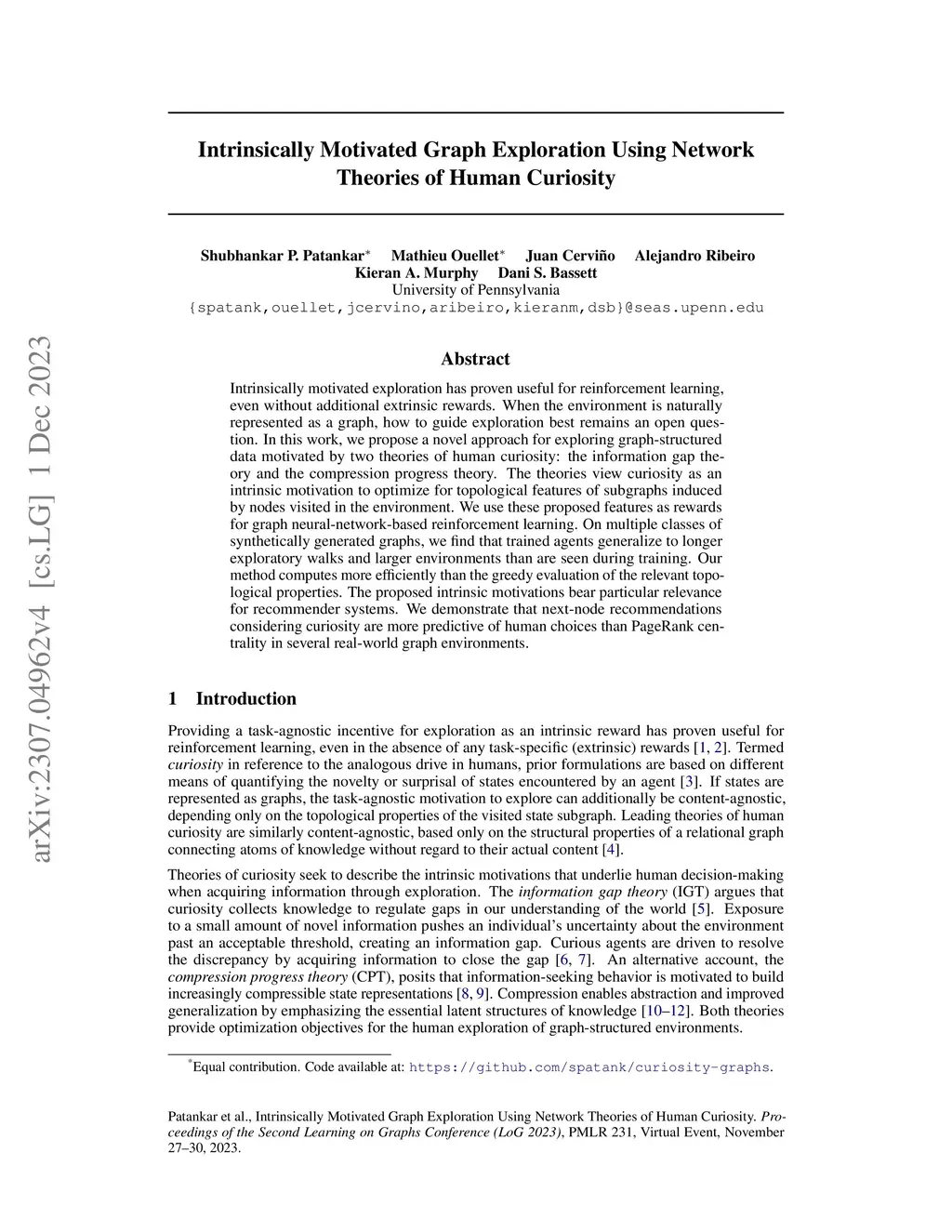 arXiv:2307.04962v4 [cs.LG] 1 Dec 2023

Intrinsically Motivated Graph Exploration Using Network Theories of Human Curiosity

Shubhankar P. Patankar* Mathieu Ouellet* Juan Cerviño Alejandro Ribeiro Kieran A. Murphy Dani S. Bassett
University of Pennsylvania
{spatank,ouellet,jcervino,aribeiro,kieranm,dsb}@seas.upenn.edu

Abstract

Intrinsically motivated exploration has proven useful for reinforcement learning, even without additional extrinsic rewards. When the environment is naturally represented as a graph, how to guide exploration best remains an open question. In this work, we propose a novel approach for exploring graph-structured data motivated by two theories of human curiosity: the information gap theory and the compression progress theory. The theories view curiosity as an intrinsic motivation to optimize for topological features of subgraphs induced by nodes visited in the environment. We use these proposed features as rewards for graph neural-network-based reinforcement learning. On multiple classes of synthetically generated graphs, we find that trained agents generalize to longer exploratory walks and larger environments than are seen during training. Our method computes more efficiently than the greedy evaluation of the relevant topological properties. The proposed intrinsic motivations bear particular relevance for recommender systems. We demonstrate that next-node recommendations considering curiosity are more predictive of human choices than PageRank centrality in several real-world graph environments.

1 Introduction

Providing a task-agnostic incentive for exploration as an intrinsic reward has proven useful for reinforcement learning, even in the absence of any task-specific (extrinsic) rewards [1, 2]. Termed curiosity in reference to the analogous drive in humans, prior formulations are based on different means of quantifying the novelty or surprisal of states encountered by an agent [3]. If states are represented as graphs, the task-agnostic motivation to explore can additionally be content-agnostic, depending only on the topological properties of the visited state subgraph. Leading theories of human curiosity are similarly content-agnostic, based only on the structural properties of a relational graph connecting atoms of knowledge without regard to their actual content [4].

Theories of curiosity seek to describe the intrinsic motivations that underlie human decision-making when acquiring information through exploration. The information gap theory (IGT) argues that curiosity collects knowledge to regulate gaps in our understanding of the world [5]. Exposure to a small amount of novel information pushes an individual's uncertainty about the environment past an acceptable threshold, creating an information gap. Curious agents are driven to resolve the discrepancy by acquiring information to close the gap [6, 7]. An alternative account, the compression progress theory (CPT), posits that information-seeking behavior is motivated to build increasingly compressible state representations [8, 9]. Compression enables abstraction and improved generalization by emphasizing the essential latent structures of knowledge [10–12]. Both theories provide optimization objectives for the human exploration of graph-structured environments.

*Equal contribution. Code available at: https://github.com/spatank/curiosity-graphs.

Patankar et al., Intrinsically Motivated Graph Exploration Using Network Theories of Human Curiosity. Proceedings of the Second Learning on Graphs Conference (LoG 2023), PMLR 231, Virtual Event, November 27–30, 2023.